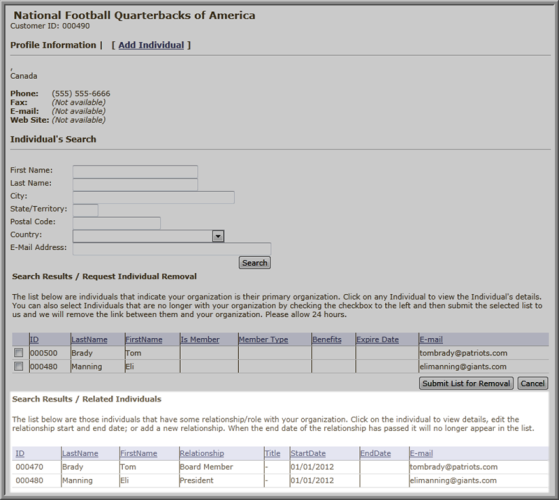 National Football Quarterbacks of America
Customer ID: 000490

Profile Information | [ Add Individual ]

,
Canada

Phone: (555) 555-6666
Fax: (Not available)
E-mail: (Not available)
Web Site: (Not available)

Individual's Search

First Name:
Last Name:
City:
State/Territory:
Postal Code:
Country:
E-Mail Address:

Search

Search Results / Request Individual Removal

The list below are individuals that indicate your organization is their primary organization. Click on any Individual to view the Individual's details. You can also select Individuals that are no longer with your organization by checking the checkbox to the left and then submit the selected list to us and we will remove the link between them and your organization. Please allow 24 hours.

| | ID | LastName | FirstName | Is Member | Member Type | Benefits | Expire Date | E-mail |
|---|---|---|---|---|---|---|---|---|
| | 000500 | Brady | Tom | | | | | tombrady@patriots.com |
| | 000480 | Manning | Eli | | | | | elimanning@giants.com |

Submit List for Removal Cancel

Search Results / Related Individuals

The list below are those individuals that have some relationship/role with your organization. Click on the individual to view details, edit the relationship start and end date; or add a new relationship. When the end date of the relationship has passed it will no longer appear in the list.

| ID | LastName | FirstName | Relationship | Title | StartDate | EndDate | E-mail |
|---|---|---|---|---|---|---|---|
| 000470 | Brady | Tom | Board Member | - | 01/01/2012 | | tombrady@patriots.com |
| 000480 | Manning | Eli | President | - | 01/01/2012 | | elimanning@giants.com |